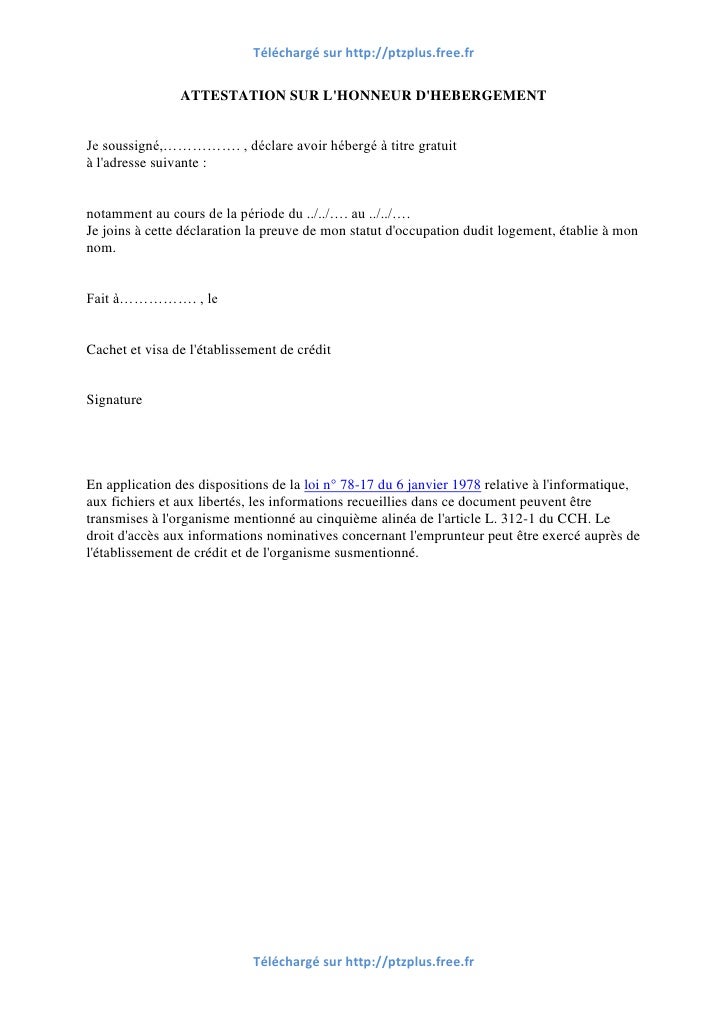 Téléchargé sur http://ptzplus.free.fr

ATTESTATION SUR L'HONNEUR D'HEBERGEMENT

Je soussigné,……………. , déclare avoir hébergé à titre gratuit à l'adresse suivante :

notamment au cours de la période du ../../…. au ../../….
Je joins à cette déclaration la preuve de mon statut d'occupation dudit logement, établie à mon nom.

Fait à……………. , le

Cachet et visa de l'établissement de crédit

Signature

En application des dispositions de la loi n° 78-17 du 6 janvier 1978 relative à l'informatique, aux fichiers et aux libertés, les informations recueillies dans ce document peuvent être transmises à l'organisme mentionné au cinquième alinéa de l'article L. 312-1 du CCH. Le droit d'accès aux informations nominatives concernant l'emprunteur peut être exercé auprès de l'établissement de crédit et de l'organisme susmentionné.

Téléchargé sur http://ptzplus.free.fr